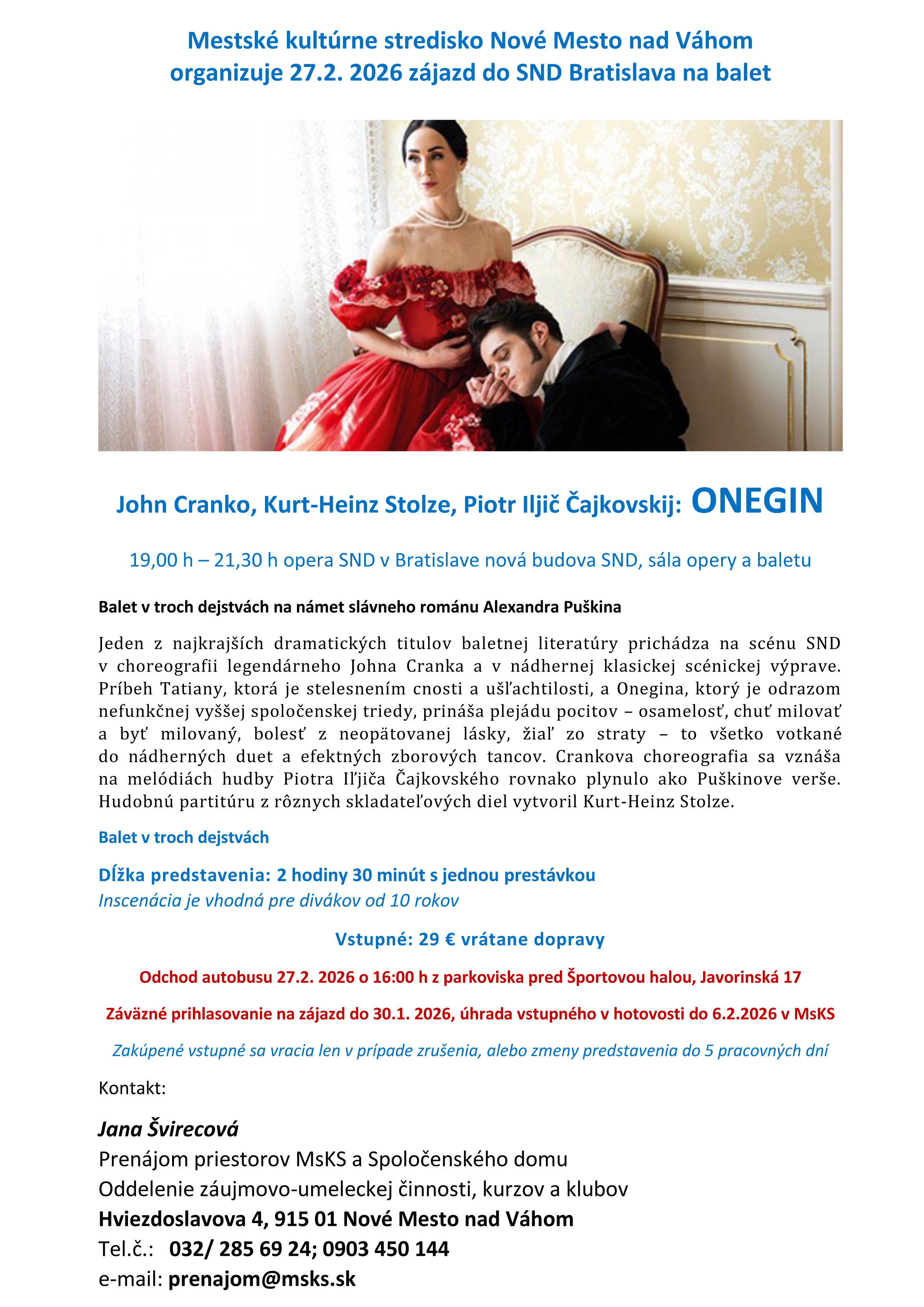 Mestské kultúrne stredisko Nové Mesto nad Váhom organizuje 27.2. 2026 zájazd do SND Bratislava na balet

John Cranko, Kurt-Heinz Stolze, Piotr Iljič Čajkovskij: ONEGIN

19,00 h – 21,30 h opera SND v Bratislave nová budova SND, sála opery a baletu

Balet v troch dejstvách na námet slávneho románu Alexandra Puškina

Jeden z najkrajších dramatických titulov baletnej literatúry prichádza na scénu SND v choreografii legendárneho Johna Cranka a v nádhernej klasickej scénickej výprave. Príbeh Tatiany, ktorá je stelesnením cnosti a ušľachtilosti, a Onegina, ktorý je odrazom nefunkčnej vyššej spoločenskej triedy, prináša plejádu pocitov – osamelosť, chuť milovať a byť milovaný, bolesť z neopätovanej lásky, žiaľ zo straty – to všetko votkané do nádherných duet a efektných zborových tancov. Crankova choreografia sa vznáša na melódiách hudby Piotra Iľjiča Čajkovského rovnako plynulo ako Puškinove verše. Hudobnú partitúru z rôznych skladateľových diel vytvoril Kurt-Heinz Stolze.

Balet v troch dejstvách

Dĺžka predstavenia: 2 hodiny 30 minút s jednou prestávkou
Inscenácia je vhodná pre divákov od 10 rokov

Vstupné: 29 € vrátane dopravy

Odchod autobusu 27.2. 2026 o 16:00 h z parkoviska pred Športovou halou, Javorinská 17

Záväzné prihlasovanie na zájazd do 30.1. 2026, úhrada vstupného v hotovosti do 6.2.2026 v MsKS

Zakúpené vstupné sa vracia len v prípade zrušenia, alebo zmeny predstavenia do 5 pracovných dní

Kontakt:

Jana Švirecová
Prenájom priestorov MsKS a Spoločenského domu
Oddelenie záujmovo-umeleckej činnosti, kurzov a klubov
Hviezdoslavova 4, 915 01 Nové Mesto nad Váhom
Tel.č.: 032/ 285 69 24; 0903 450 144
e-mail: prenajom@msks.sk